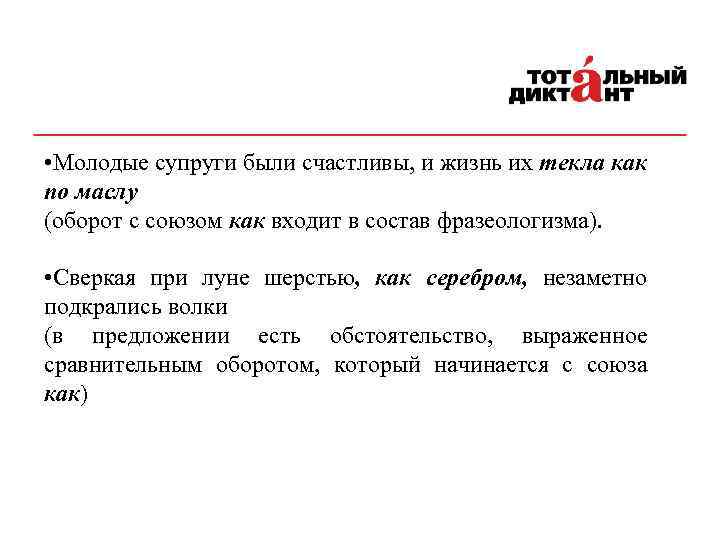 ТОТАЛЬНЫЙ ДИКТАНТ

•Молодые супруги были счастливы, и жизнь их текла как по маслу
(оборот с союзом как входит в состав фразеологизма).

•Сверкая при луне шерстью, как серебром, незаметно подкрались волки
(в предложении есть обстоятельство, выраженное сравнительным оборотом, который начинается с союза как)